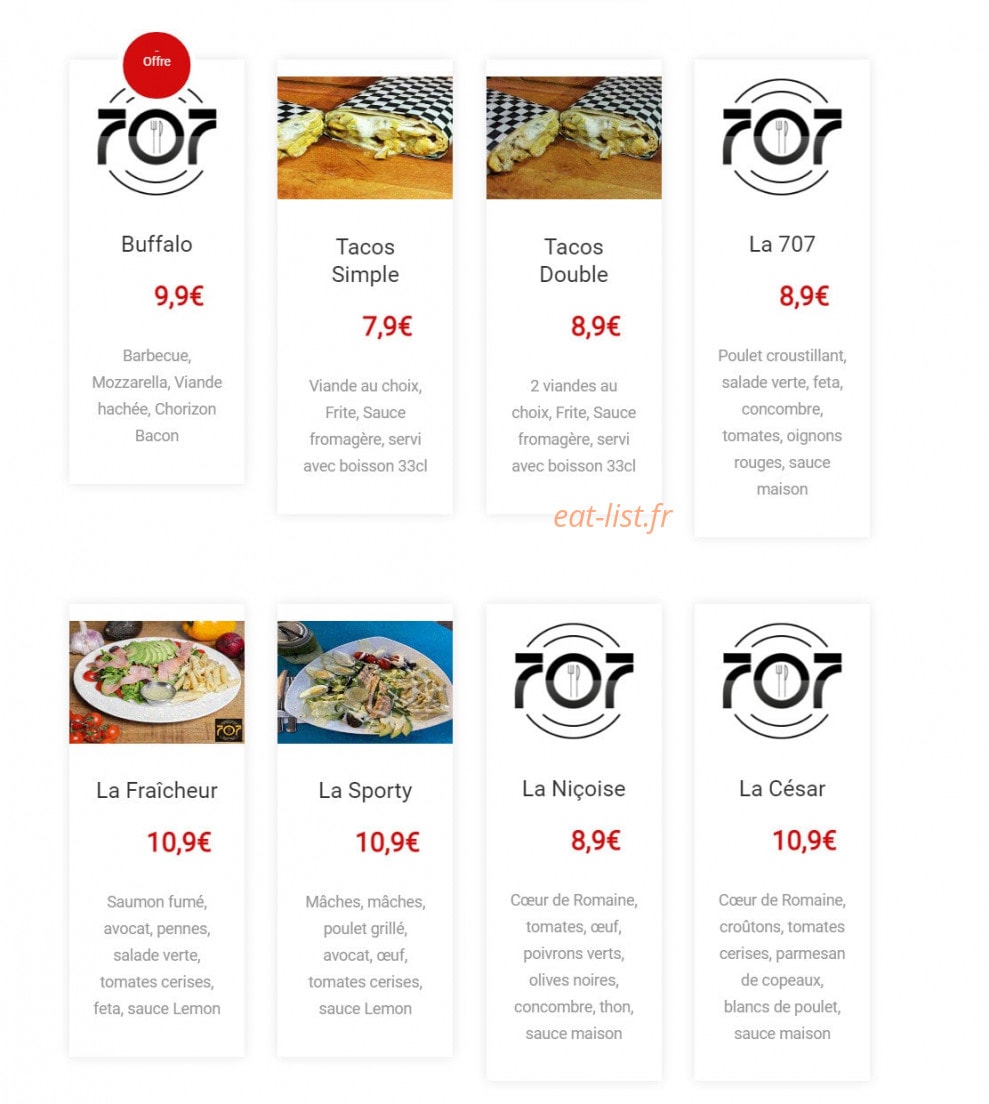 Offre

707

Buffalo

9,9€

Barbecue, Mozzarella, Viande hachée, Chorizon Bacon

Tacos Simple

7,9€

Viande au choix, Frite, Sauce fromagère, servi avec boisson 33cl

Tacos Double

8,9€

2 viandes au choix, Frite, Sauce fromagère, servi avec boisson 33cl

707

La 707

8,9€

Poulet croustillant, salade verte, feta, concombre, tomates, oignons rouges, sauce maison

eat-list.fr

707

La Fraîcheur

10,9€

Saumon fumé, avocat, pennes, salade verte, tomates cerises, feta, sauce Lemon

La Sporty

10,9€

Mâches, mâches, poulet grillé, avocat, œuf, tomates cerises, sauce Lemon

707

La Niçoise

8,9€

Cœur de Romaine, tomates, œuf, poivrons verts, olives noires, concombre, thon, sauce maison

707

La César

10,9€

Cœur de Romaine, croûtons, tomates cerises, parmesan de copeaux, blancs de poulet, sauce maison